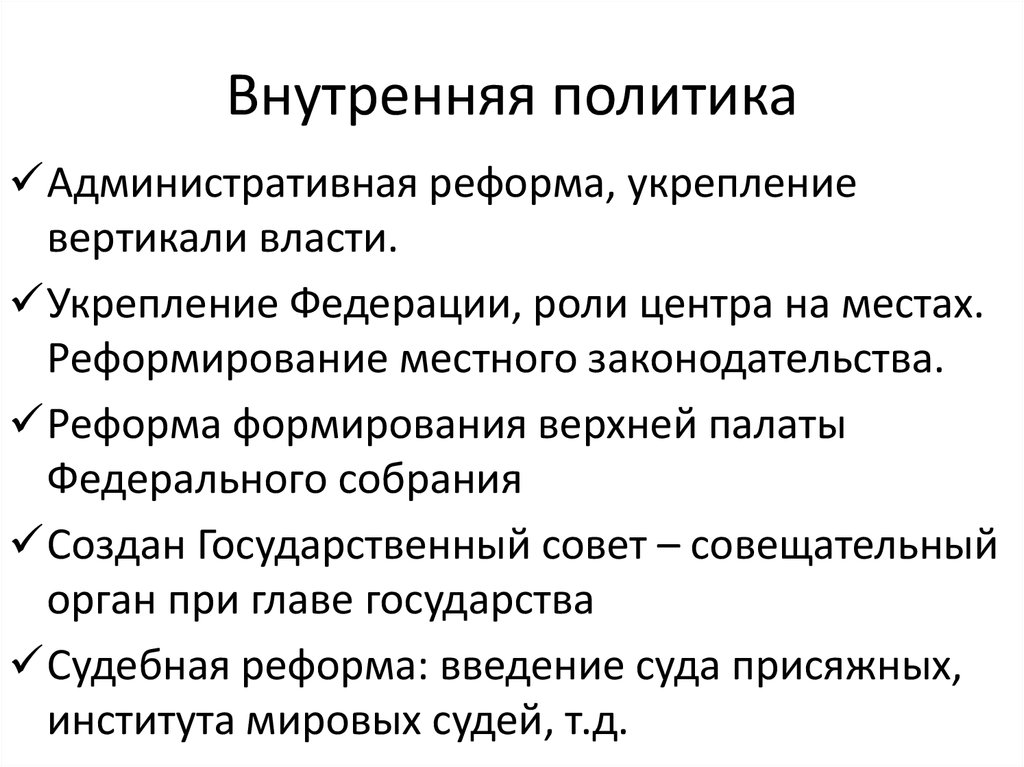 Внутренняя политика

✓ Административная реформа, укрепление вертикали власти.

✓ Укрепление Федерации, роли центра на местах. Реформирование местного законодательства.

✓ Реформа формирования верхней палаты Федерального собрания

✓ Создан Государственный совет – совещательный орган при главе государства

✓ Судебная реформа: введение суда присяжных, института мировых судей, т.д.